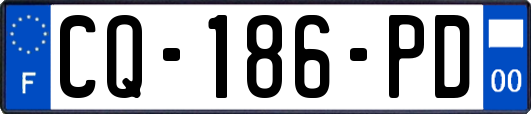 F
CQ-186-PD
00